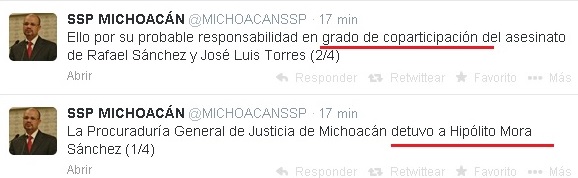 SSP MICHOACÁN @MICHOACANSSP · 17 min
Ello por su probable responsabilidad en grado de coparticipación del asesinato de Rafael Sánchez y José Luis Torres (2/4)

Abrir

Responder Retwittear Favorito Más

SSP MICHOACÁN @MICHOACANSSP · 17 min
La Procuraduría General de Justicia de Michoacán detuvo a Hipólito Mora Sánchez (1/4)

Abrir

Responder Retwittear Favorito Más